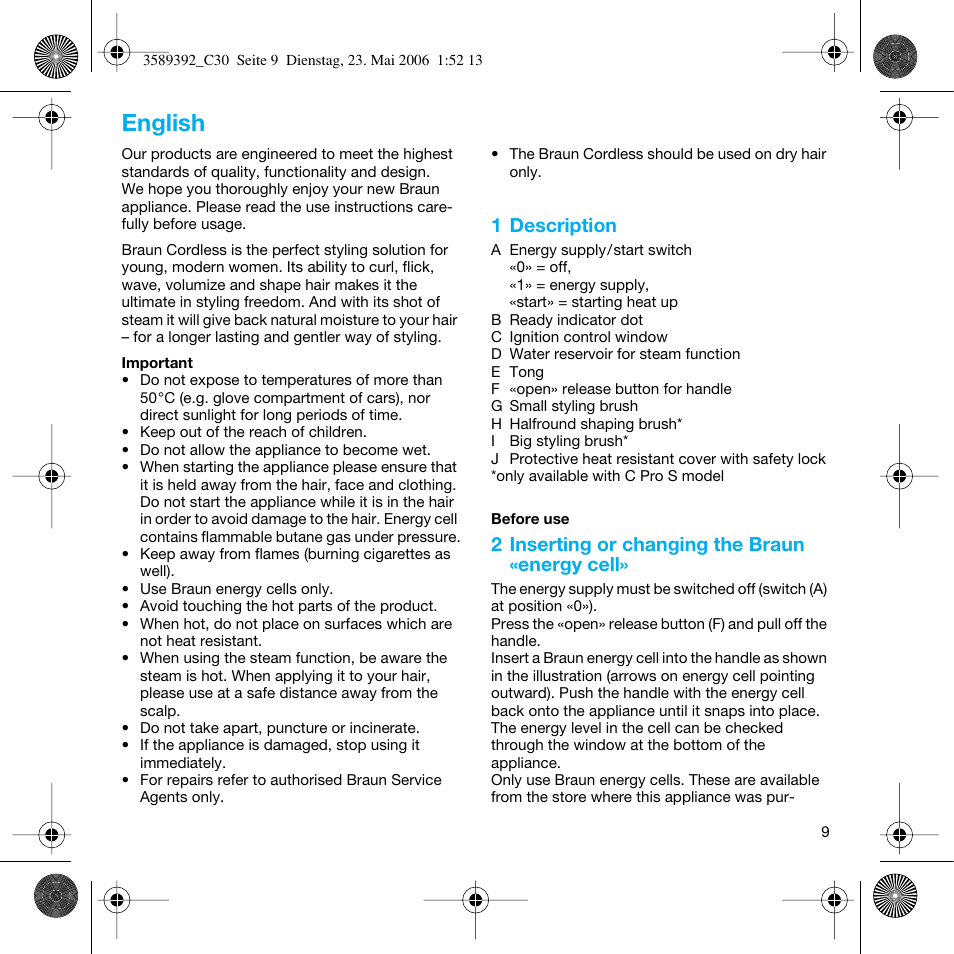 3589392_C30 Seite 9 Dienstag, 23. Mai 2006 1:52 13

English

Our products are engineered to meet the highest standards of quality, functionality and design. We hope you thoroughly enjoy your new Braun appliance. Please read the use instructions carefully before usage.

Braun Cordless is the perfect styling solution for young, modern women. Its ability to curl, flick, wave, volumize and shape hair makes it the ultimate in styling freedom. And with its shot of steam it will give back natural moisture to your hair – for a longer lasting and gentler way of styling.

Important
• Do not expose to temperatures of more than 50°C (e.g. glove compartment of cars), nor direct sunlight for long periods of time.
• Keep out of the reach of children.
• Do not allow the appliance to become wet.
• When starting the appliance please ensure that it is held away from the hair, face and clothing. Do not start the appliance while it is in the hair in order to avoid damage to the hair. Energy cell contains flammable butane gas under pressure.
• Keep away from flames (burning cigarettes as well).
• Use Braun energy cells only.
• Avoid touching the hot parts of the product.
• When hot, do not place on surfaces which are not heat resistant.
• When using the steam function, be aware the steam is hot. When applying it to your hair, please use at a safe distance away from the scalp.
• Do not take apart, puncture or incinerate.
• If the appliance is damaged, stop using it immediately.
• For repairs refer to authorised Braun Service Agents only.
• The Braun Cordless should be used on dry hair only.

1 Description
A Energy supply/start switch
«0» = off,
«1» = energy supply,
«start» = starting heat up
B Ready indicator dot
C Ignition control window
D Water reservoir for steam function
E Tong
F «open» release button for handle
G Small styling brush
H Halfround shaping brush*
I Big styling brush*
J Protective heat resistant cover with safety lock
*only available with C Pro S model

Before use

2 Inserting or changing the Braun «energy cell»

The energy supply must be switched off (switch (A) at position «0»).
Press the «open» release button (F) and pull off the handle.
Insert a Braun energy cell into the handle as shown in the illustration (arrows on energy cell pointing outward). Push the handle with the energy cell back onto the appliance until it snaps into place. The energy level in the cell can be checked through the window at the bottom of the appliance.
Only use Braun energy cells. These are available from the store where this appliance was pur-

9